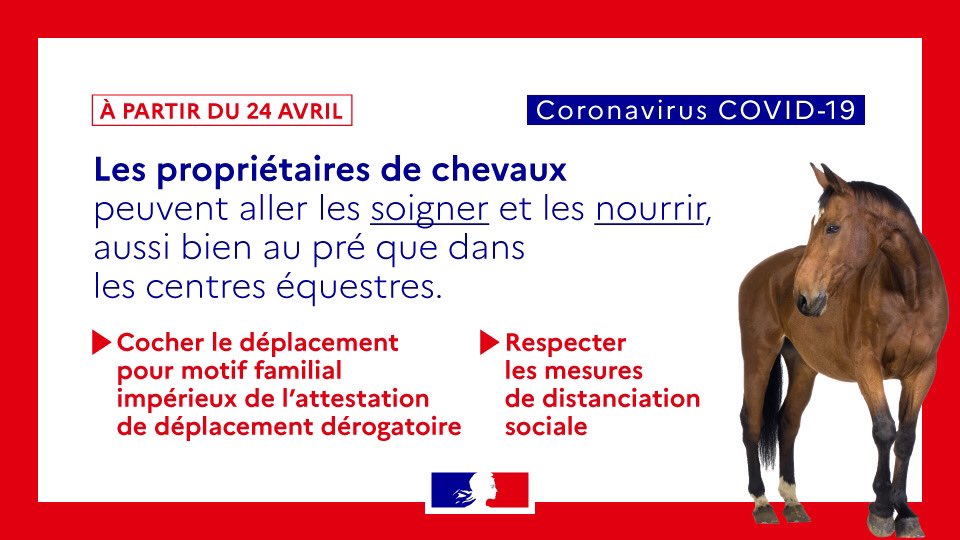 À PARTIR DU 24 AVRIL

Coronavirus COVID-19

Les propriétaires de chevaux peuvent aller les soigner et les nourrir, aussi bien au pré que dans les centres équestres.

▶ Cocher le déplacement pour motif familial impérieux de l'attestation de déplacement dérogatoire

▶ Respecter les mesures de distanciation sociale